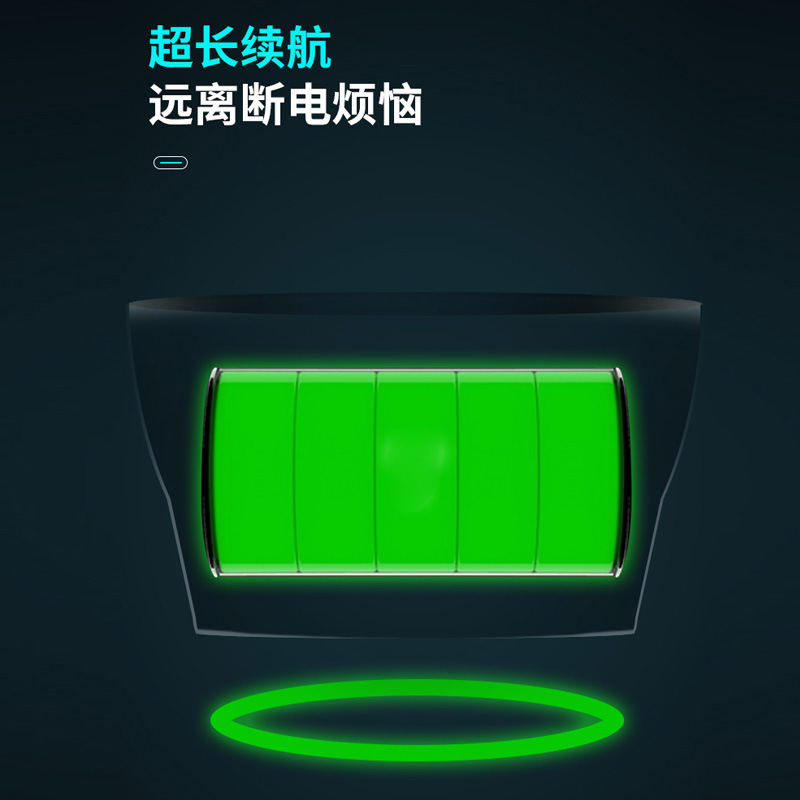 超长续航
远离断电烦恼